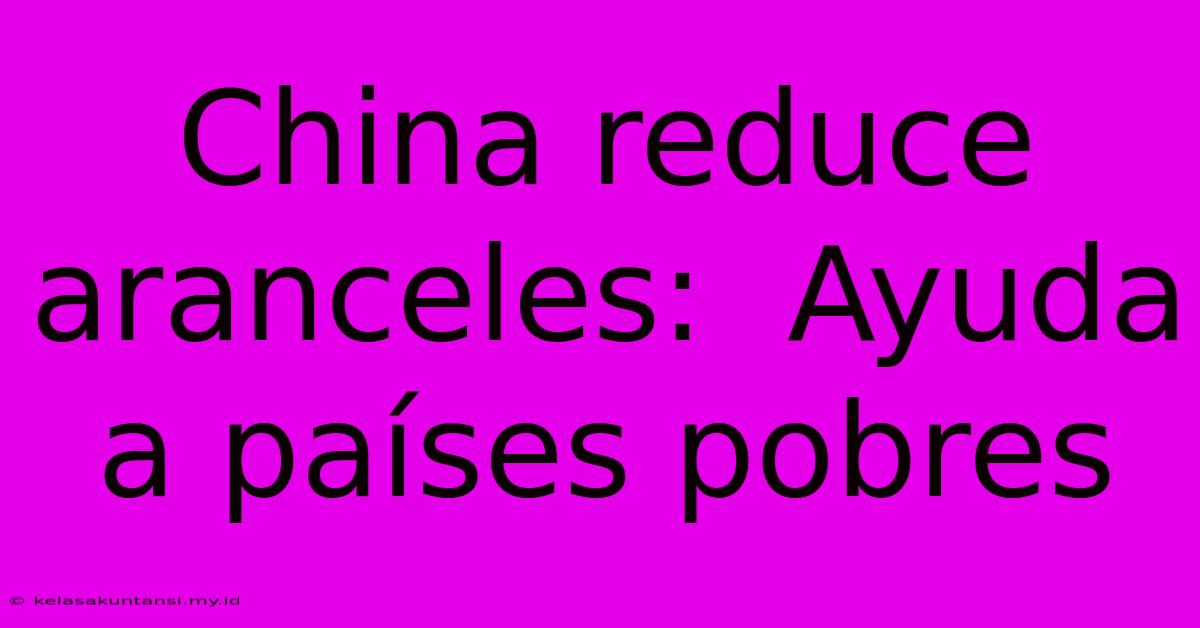 China reduce aranceles: Ayuda a países pobres

© kelasakuntansi.my.id